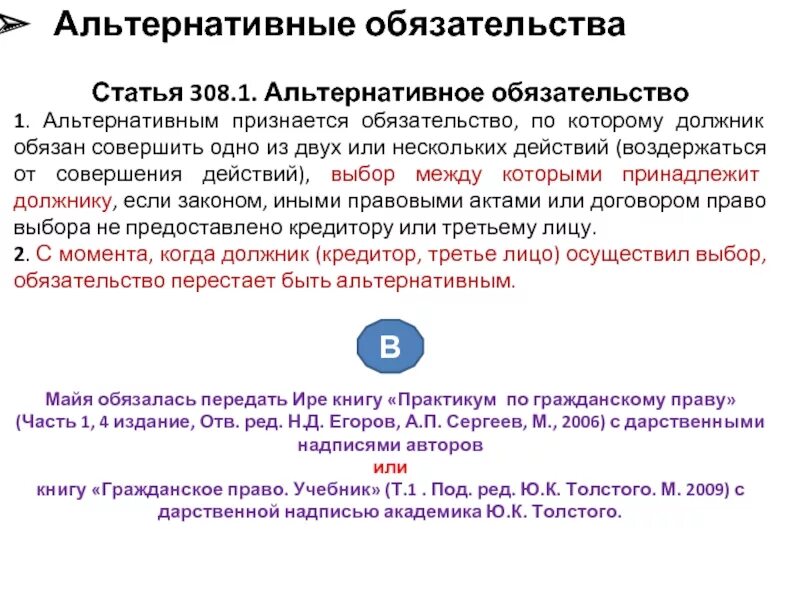 Альтернативные обязательства

Статья 308.1. Альтернативное обязательство

1. Альтернативным признается обязательство, по которому должник обязан совершить одно из двух или нескольких действий (воздержаться от совершения действий), выбор между которыми принадлежит должнику, если законом, иными правовыми актами или договором право выбора не предоставлено кредитору или третьему лицу.
2. С момента, когда должник (кредитор, третье лицо) осуществил выбор, обязательство перестает быть альтернативным.

В

Майя обязалась передать Ире книгу «Практикум по гражданскому праву» (Часть 1, 4 издание, Отв. ред. Н.Д. Егоров, А.П. Сергеев, М., 2006) с дарственными надписями авторов
или
книгу «Гражданское право. Учебник» (Т.1 . Под. ред. Ю.К. Толстого. М. 2009) с дарственной надписью академика Ю.К. Толстого.